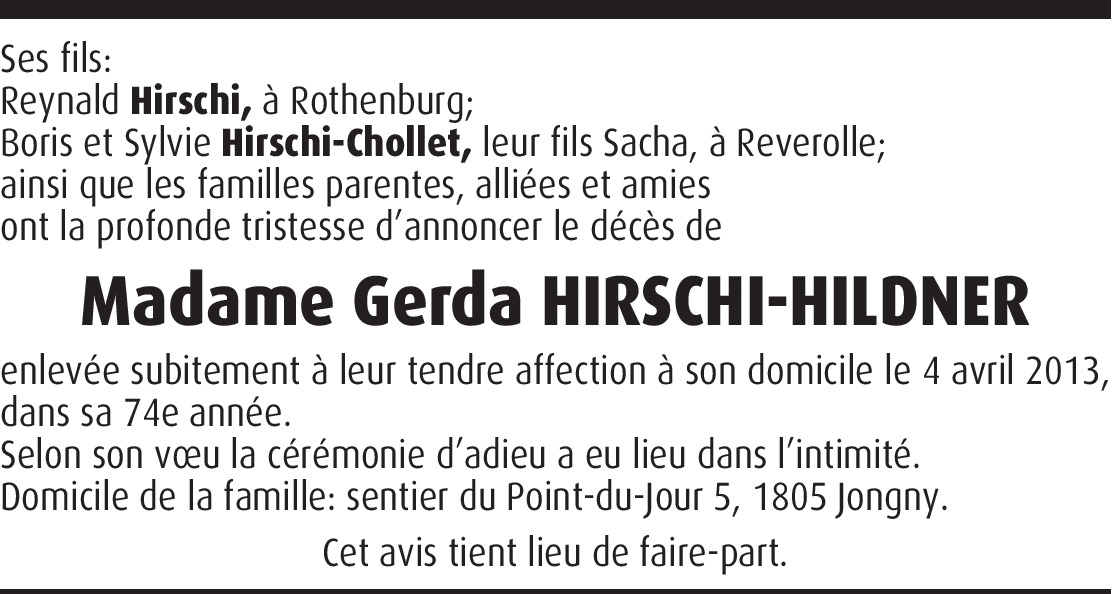 Ses fils:
Reynald Hirschi, à Rothenburg;
Boris et Sylvie Hirschi-Chollet, leur fils Sacha, à Reverolle;
ainsi que les familles parentes, alliées et amies
ont la profonde tristesse d'annoncer le décès de

Madame Gerda HIRSCHI-HILDNER

enlevée subitement à leur tendre affection à son domicile le 4 avril 2013, dans sa 74e année.
Selon son vœu la cérémonie d'adieu a eu lieu dans l'intimité.
Domicile de la famille: sentier du Point-du-Jour 5, 1805 Jongny.

Cet avis tient lieu de faire-part.